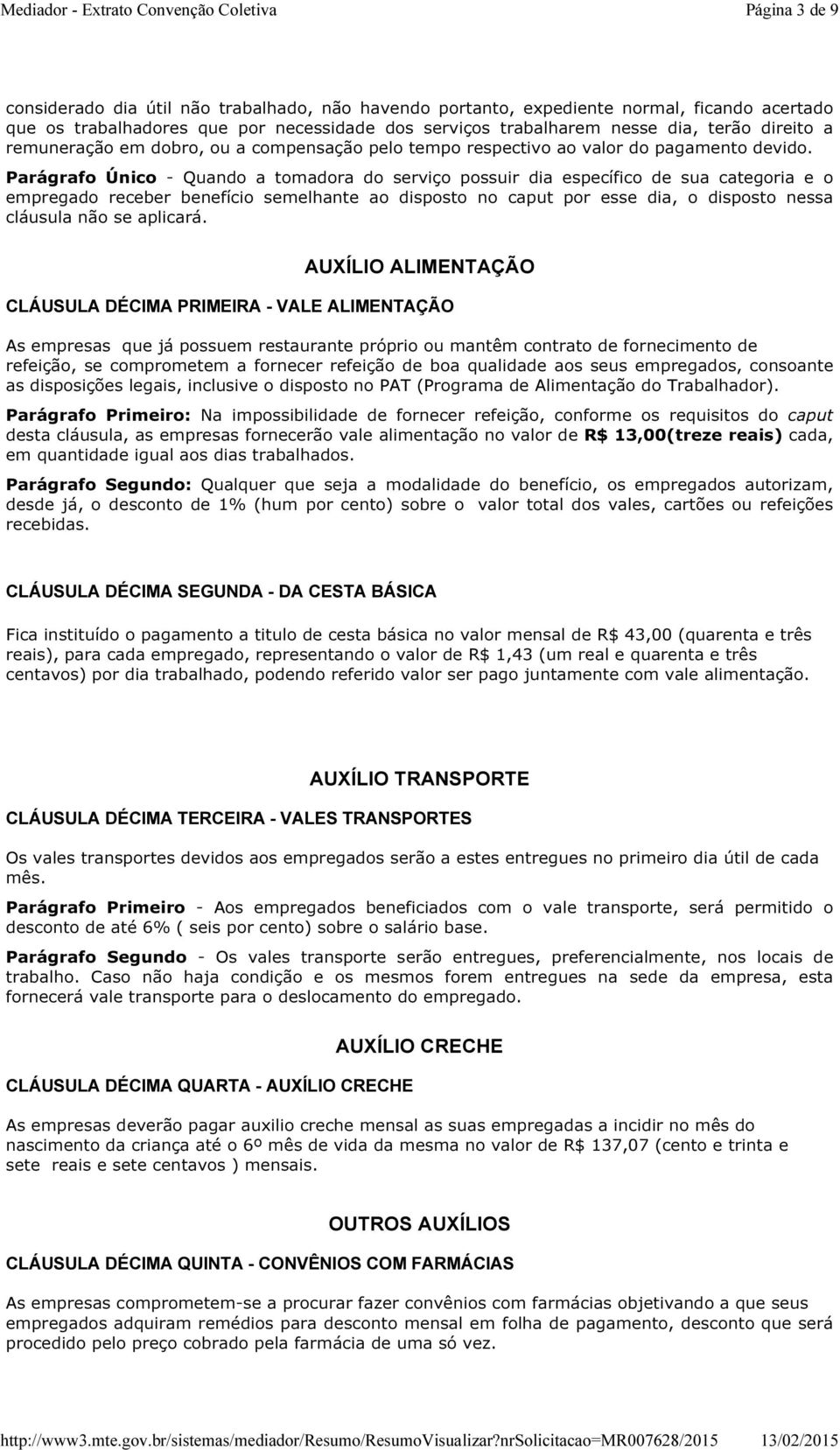 Mediador - Extrato Convenção Coletiva Página 3 de 9

considerado dia útil não trabalhado, não havendo portanto, expediente normal, ficando acertado que os trabalhadores que por necessidade dos serviços trabalharem nesse dia, terão direito a remuneração em dobro, ou a compensação pelo tempo respectivo ao valor do pagamento devido.

Parágrafo Único - Quando a tomadora do serviço possuir dia específico de sua categoria e o empregado receber benefício semelhante ao disposto no caput por esse dia, o disposto nessa cláusula não se aplicará.

AUXÍLIO ALIMENTAÇÃO

CLÁUSULA DÉCIMA PRIMEIRA - VALE ALIMENTAÇÃO

As empresas que já possuem restaurante próprio ou mantêm contrato de fornecimento de refeição, se comprometem a fornecer refeição de boa qualidade aos seus empregados, consoante as disposições legais, inclusive o disposto no PAT (Programa de Alimentação do Trabalhador).

Parágrafo Primeiro: Na impossibilidade de fornecer refeição, conforme os requisitos do caput desta cláusula, as empresas fornecerão vale alimentação no valor de R$ 13,00(treze reais) cada, em quantidade igual aos dias trabalhados.

Parágrafo Segundo: Qualquer que seja a modalidade do benefício, os empregados autorizam, desde já, o desconto de 1% (hum por cento) sobre o valor total dos vales, cartões ou refeições recebidas.

CLÁUSULA DÉCIMA SEGUNDA - DA CESTA BÁSICA

Fica instituído o pagamento a titulo de cesta básica no valor mensal de R$ 43,00 (quarenta e três reais), para cada empregado, representando o valor de R$ 1,43 (um real e quarenta e três centavos) por dia trabalhado, podendo referido valor ser pago juntamente com vale alimentação.

AUXÍLIO TRANSPORTE

CLÁUSULA DÉCIMA TERCEIRA - VALES TRANSPORTES

Os vales transportes devidos aos empregados serão a estes entregues no primeiro dia útil de cada mês.

Parágrafo Primeiro - Aos empregados beneficiados com o vale transporte, será permitido o desconto de até 6% ( seis por cento) sobre o salário base.

Parágrafo Segundo - Os vales transporte serão entregues, preferencialmente, nos locais de trabalho. Caso não haja condição e os mesmos forem entregues na sede da empresa, esta fornecerá vale transporte para o deslocamento do empregado.

AUXÍLIO CRECHE

CLÁUSULA DÉCIMA QUARTA - AUXÍLIO CRECHE

As empresas deverão pagar auxilio creche mensal as suas empregadas a incidir no mês do nascimento da criança até o 6º mês de vida da mesma no valor de R$ 137,07 (cento e trinta e sete reais e sete centavos ) mensais.

OUTROS AUXÍLIOS

CLÁUSULA DÉCIMA QUINTA - CONVÊNIOS COM FARMÁCIAS

As empresas comprometem-se a procurar fazer convênios com farmácias objetivando a que seus empregados adquiram remédios para desconto mensal em folha de pagamento, desconto que será procedido pelo preço cobrado pela farmácia de uma só vez.

http://www3.mte.gov.br/sistemas/mediador/Resumo/ResumoVisualizar?nrSolicitacao=MR007628/2015 13/02/2015